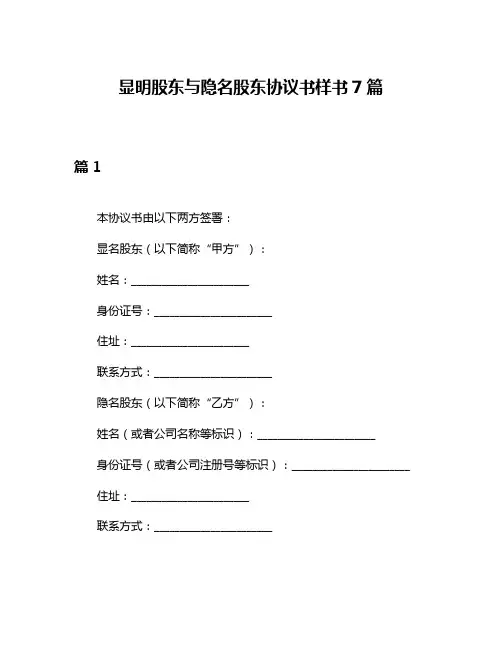 显明股东与隐名股东协议书样书 7 篇

篇 1

本协议书由以下两方签署：

显名股东（以下简称“甲方”）：

姓名：____________________

身份证号：____________________

住址：____________________

联系方式：____________________

隐名股东（以下简称“乙方”）：

姓名（或者公司名称等标识）：____________________

身份证号（或者公司注册号等标识）：____________________

住址：____________________

联系方式：____________________